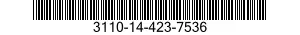 3110-14-423-7536